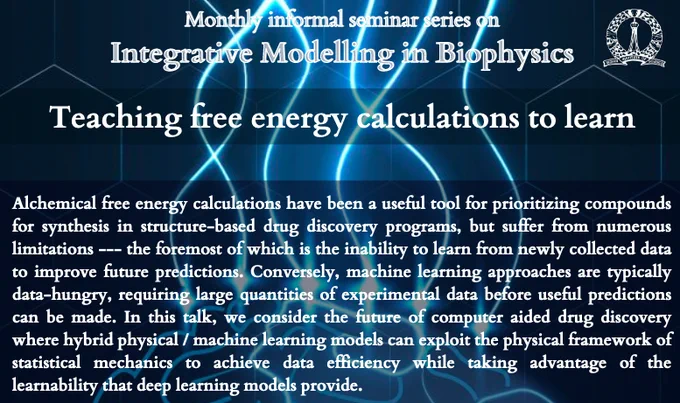 Monthly informal seminar series on
Integrative Modelling in Biophysics

Teaching free energy calculations to learn

Alchemical free energy calculations have been a useful tool for prioritizing compounds for synthesis in structure-based drug discovery programs, but suffer from numerous limitations --- the foremost of which is the inability to learn from newly collected data to improve future predictions. Conversely, machine learning approaches are typically data-hungry, requiring large quantities of experimental data before useful predictions can be made. In this talk, we consider the future of computer aided drug discovery where hybrid physical / machine learning models can exploit the physical framework of statistical mechanics to achieve data efficiency while taking advantage of the learnability that deep learning models provide.